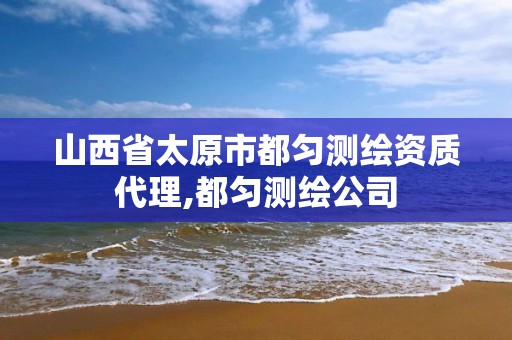 山西省太原市都匀测绘资质代理,都匀测绘公司